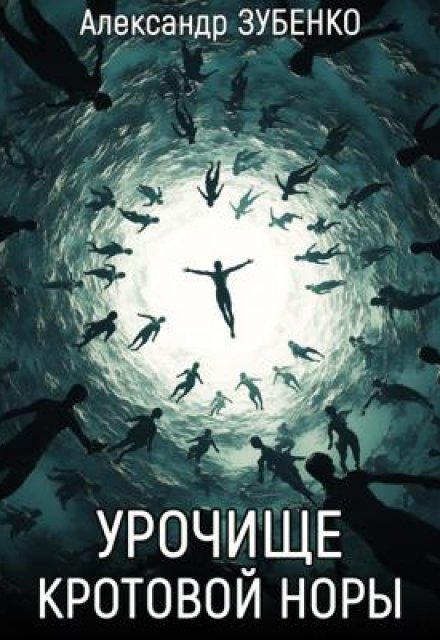 Александр ЗУБЕНКО

УРОЧИЩЕ
КРОТОВОЙ НОРЫ